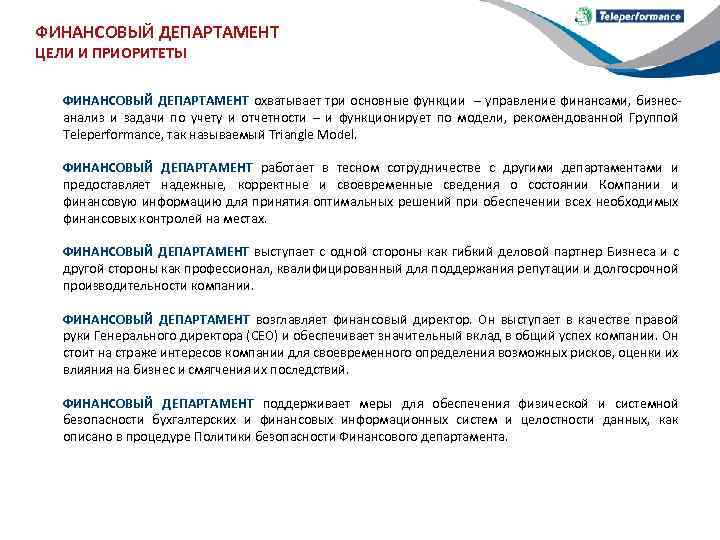 Teleperformance

ФИНАНСОВЫЙ ДЕПАРТАМЕНТ
ЦЕЛИ И ПРИОРИТЕТЫ

ФИНАНСОВЫЙ ДЕПАРТАМЕНТ охватывает три основные функции – управление финансами, бизнес-анализ и задачи по учету и отчетности – и функционирует по модели, рекомендованной Группой Teleperformance, так называемый Triangle Model.

ФИНАНСОВЫЙ ДЕПАРТАМЕНТ работает в тесном сотрудничестве с другими департаментами и предоставляет надежные, корректные и своевременные сведения о состоянии Компании и финансовую информацию для принятия оптимальных решений при обеспечении всех необходимых финансовых контролей на местах.

ФИНАНСОВЫЙ ДЕПАРТАМЕНТ выступает с одной стороны как гибкий деловой партнер Бизнеса и с другой стороны как профессионал, квалифицированный для поддержания репутации и долгосрочной производительности компании.

ФИНАНСОВЫЙ ДЕПАРТАМЕНТ возглавляет финансовый директор. Он выступает в качестве правой руки Генерального директора (CEO) и обеспечивает значительный вклад в общий успех компании. Он стоит на страже интересов компании для своевременного определения возможных рисков, оценки их влияния на бизнес и смягчения их последствий.

ФИНАНСОВЫЙ ДЕПАРТАМЕНТ поддерживает меры для обеспечения физической и системной безопасности бухгалтерских и финансовых информационных систем и целостности данных, как описано в процедуре Политики безопасности Финансового департамента.